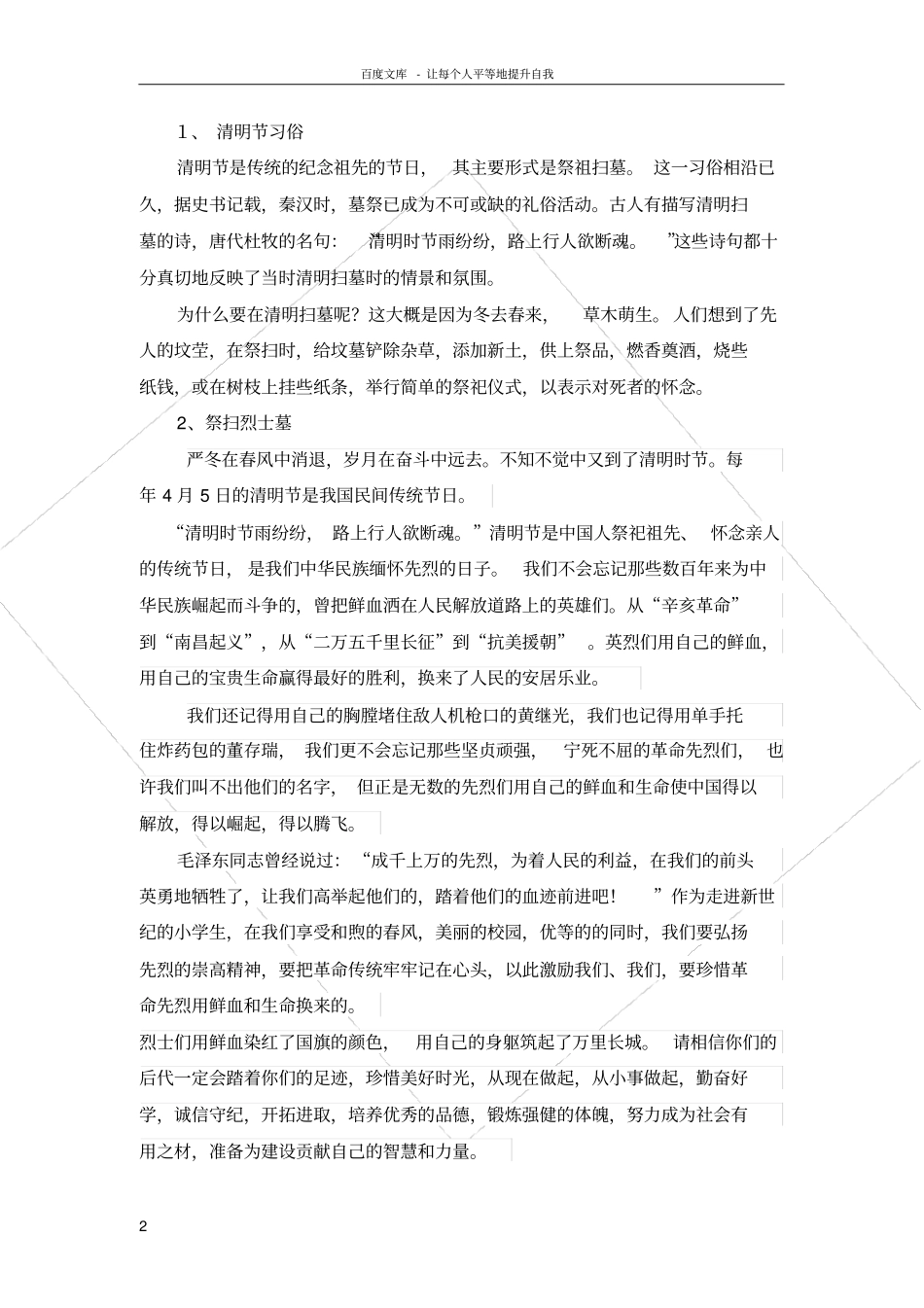 百度文库 - 让每个人平等地提升自我

1、 清明节习俗

清明节是传统的纪念祖先的节日， 其主要形式是祭祖扫墓。 这一习俗相沿已久，据史书记载，秦汉时，墓祭已成为不可或缺的礼俗活动。古人有描写清明扫墓的诗，唐代杜牧的名句： 清明时节雨纷纷，路上行人欲断魂。 ”这些诗句都十分真切地反映了当时清明扫墓时的情景和氛围。

为什么要在清明扫墓呢？这大概是因为冬去春来， 草木萌生。人们想到了先人的坟茔，在祭扫时，给坟墓铲除杂草，添加新土，供上祭品，燃香奠酒，烧些纸钱，或在树枝上挂些纸条，举行简单的祭祀仪式，以表示对死者的怀念。

2、祭扫烈士墓

严冬在春风中消退，岁月在奋斗中远去。不知不觉中又到了清明时节。每年 4 月 5 日的清明节是我国民间传统节日。

“清明时节雨纷纷， 路上行人欲断魂。”清明节是中国人祭祀祖先、 怀念亲人的传统节日， 是我们中华民族缅怀先烈的日子。 我们不会忘记那些数百年来为中华民族崛起而斗争的，曾把鲜血洒在人民解放道路上的英雄们。从“辛亥革命”到“南昌起义”，从“二万五千里长征”到“抗美援朝” 。英烈们用自己的鲜血，用自己的宝贵生命赢得最好的胜利，换来了人民的安居乐业。

我们还记得用自己的胸膛堵住敌人机枪口的黄继光，我们也记得用单手托住炸药包的董存瑞， 我们更不会忘记那些坚贞顽强， 宁死不屈的革命先烈们， 也许我们叫不出他们的名字， 但正是无数的先烈们用自己的鲜血和生命使中国得以解放，得以崛起，得以腾飞。

毛泽东同志曾经说过： “成千上万的先烈，为着人民的利益，在我们的前头英勇地牺牲了，让我们高举起他们的，踏着他们的血迹前进吧！ ”作为走进新世纪的小学生，在我们享受和煦的春风，美丽的校园，优等的的同时，我们要弘扬先烈的崇高精神，要把革命传统牢牢记在心头，以此激励我们、我们，要珍惜革命先烈用鲜血和生命换来的。

烈士们用鲜血染红了国旗的颜色， 用自己的身躯筑起了万里长城。 请相信你们的后代一定会踏着你们的足迹，珍惜美好时光，从现在做起，从小事做起，勤奋好学，诚信守纪，开拓进取，培养优秀的品德，锻炼强健的体魄，努力成为社会有用之材，准备为建设贡献自己的智慧和力量。

2